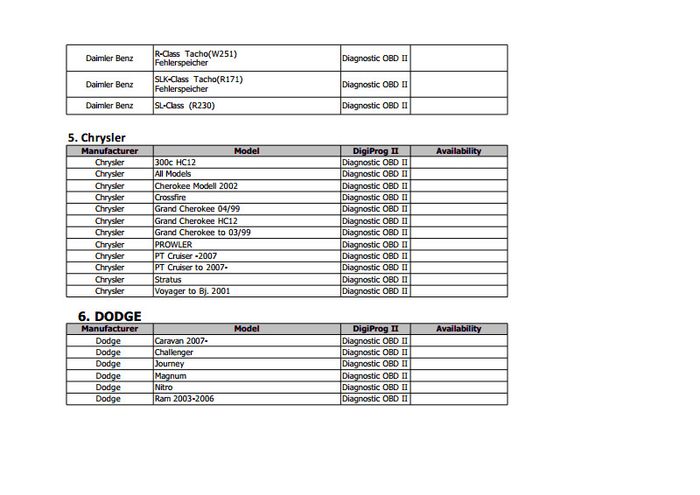 | | | | |
|---|---|---|---|
| Daimler Benz | R-Class Tacho(W251) Fehlerspeicher | Diagnostic OBD II | |
| Daimler Benz | SLK-Class Tacho(R171) Fehlerspeicher | Diagnostic OBD II | |
| Daimler Benz | SL-Class (R230) | Diagnostic OBD II | |

5. Chrysler

| Manufacturer | Model | DigiProg II | Availability |
|---|---|---|---|
| Chrysler | 300c HC12 | Diagnostic OBD II | |
| Chrysler | All Models | Diagnostic OBD II | |
| Chrysler | Cherokee Modell 2002 | Diagnostic OBD II | |
| Chrysler | Crossfire | Diagnostic OBD II | |
| Chrysler | Grand Cherokee 04/99 | Diagnostic OBD II | |
| Chrysler | Grand Cherokee HC12 | Diagnostic OBD II | |
| Chrysler | Grand Cherokee to 03/99 | Diagnostic OBD II | |
| Chrysler | PROWLER | Diagnostic OBD II | |
| Chrysler | PT Cruiser -2007 | Diagnostic OBD II | |
| Chrysler | PT Cruiser to 2007- | Diagnostic OBD II | |
| Chrysler | Stratus | Diagnostic OBD II | |
| Chrysler | Voyager to Bj. 2001 | Diagnostic OBD II | |

6. DODGE

| Manufacturer | Model | DigiProg II | Availability |
|---|---|---|---|
| Dodge | Caravan 2007- | Diagnostic OBD II | |
| Dodge | Challenger | Diagnostic OBD II | |
| Dodge | Journey | Diagnostic OBD II | |
| Dodge | Magnum | Diagnostic OBD II | |
| Dodge | Nitro | Diagnostic OBD II | |
| Dodge | Ram 2003-2006 | Diagnostic OBD II | |